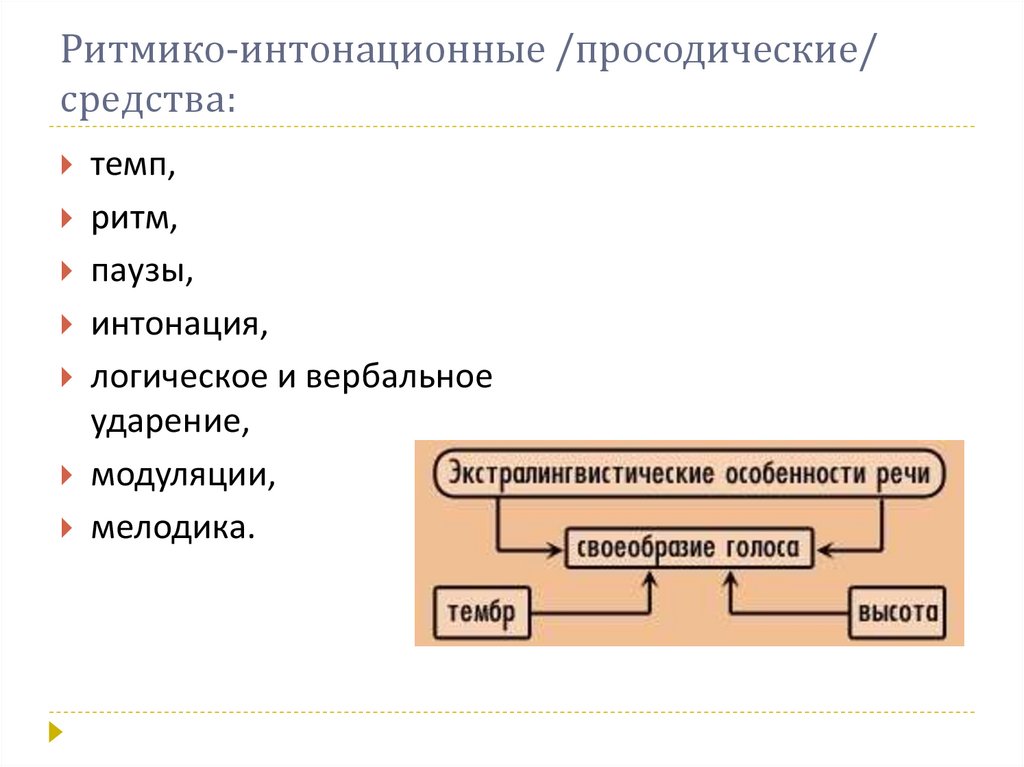 Ритмико-интонационные /просодические/ средства:

темп,
ритм,
паузы,
интонация,
логическое и вербальное ударение,
модуляции,
мелодика.

Экстралингвистические особенности речи
своеобразие голоса
тембр
высота